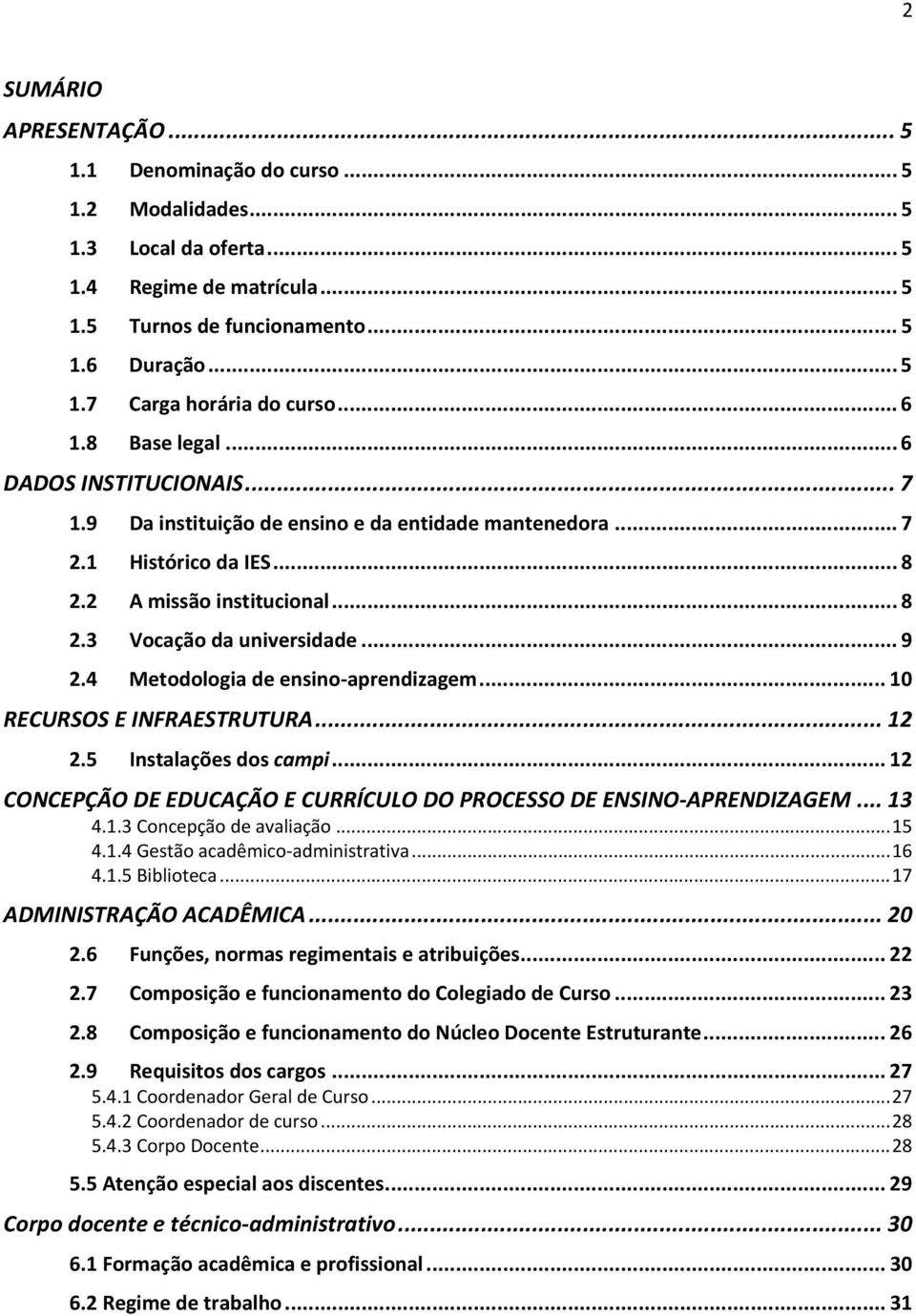 2

SUMÁRIO

APRESENTAÇÃO ... 5

1.1 Denominação do curso ... 5
1.2 Modalidades ... 5
1.3 Local da oferta ... 5
1.4 Regime de matrícula ... 5
1.5 Turnos de funcionamento ... 5
1.6 Duração ... 5
1.7 Carga horária do curso ... 6
1.8 Base legal ... 6

DADOS INSTITUCIONAIS ... 7

1.9 Da instituição de ensino e da entidade mantenedora ... 7
2.1 Histórico da IES ... 8
2.2 A missão institucional ... 8
2.3 Vocação da universidade ... 9
2.4 Metodologia de ensino-aprendizagem ... 10

RECURSOS E INFRAESTRUTURA ... 12

2.5 Instalações dos campi ... 12

CONCEPÇÃO DE EDUCAÇÃO E CURRÍCULO DO PROCESSO DE ENSINO-APRENDIZAGEM ... 13

4.1.3 Concepção de avaliação ... 15
4.1.4 Gestão acadêmico-administrativa ... 16
4.1.5 Biblioteca ... 17

ADMINISTRAÇÃO ACADÊMICA ... 20

2.6 Funções, normas regimentais e atribuições ... 22
2.7 Composição e funcionamento do Colegiado de Curso ... 23
2.8 Composição e funcionamento do Núcleo Docente Estruturante ... 26
2.9 Requisitos dos cargos ... 27
5.4.1 Coordenador Geral de Curso ... 27
5.4.2 Coordenador de curso ... 28
5.4.3 Corpo Docente ... 28

5.5 Atenção especial aos discentes ... 29

Corpo docente e técnico-administrativo ... 30

6.1 Formação acadêmica e profissional ... 30

6.2 Regime de trabalho ... 31